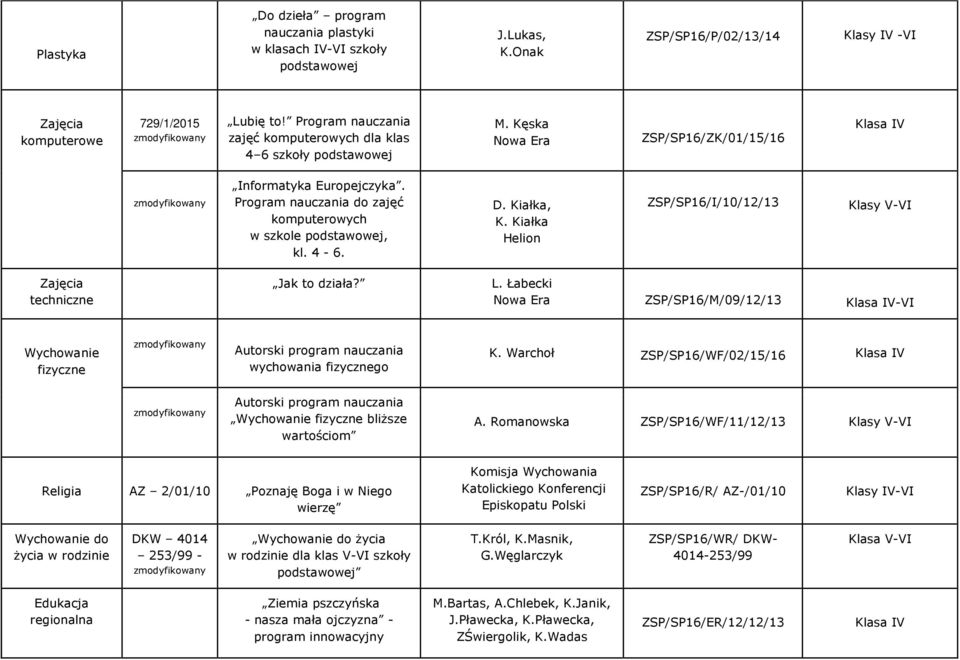 | | | | | | |
|---|---|---|---|---|---|
| Plastyka | | „Do dzieła” – program nauczania plastyki w klasach IV-VI szkoły podstawowej | J.Lukas, K.Onak | ZSP/SP16/P/02/13/14 | Klasy IV -VI |
| Zajęcia komputerowe | 729/1/2015 zmodyfikowany | „Lubię to!” Program nauczania zajęć komputerowych dla klas 4–6 szkoły podstawowej | M. Kęska Nowa Era | ZSP/SP16/ZK/01/15/16 | Klasa IV |
| | zmodyfikowany | „Informatyka Europejczyka”. Program nauczania do zajęć komputerowych w szkole podstawowej, kl. 4 - 6. | D. Kiałka, K. Kiałka Helion | ZSP/SP16/I/10/12/13 | Klasy V-VI |
| Zajęcia techniczne | | „Jak to działa?” | L. Łabecki Nowa Era | ZSP/SP16/M/09/12/13 | Klasa IV-VI |
| Wychowanie fizyczne | zmodyfikowany | Autorski program nauczania wychowania fizycznego | K. Warchoł | ZSP/SP16/WF/02/15/16 | Klasa IV |
| | zmodyfikowany | Autorski program nauczania „Wychowanie fizyczne bliższe wartościom” | A. Romanowska | ZSP/SP16/WF/11/12/13 | Klasy V-VI |
| Religia | AZ – 2/01/10 | „Poznaję Boga i w Niego wierzę” | Komisja Wychowania Katolickiego Konferencji Episkopatu Polski | ZSP/SP16/R/ AZ-/01/10 | Klasy IV-VI |
| Wychowanie do życia w rodzinie | DKW – 4014 – 253/99 - zmodyfikowany | „Wychowanie do życia w rodzinie dla klas V-VI szkoły podstawowej” | T.Król, K.Masnik, G.Węglarczyk | ZSP/SP16/WR/ DKW-4014-253/99 | Klasa V-VI |
| Edukacja regionalna | | „Ziemia pszczyńska - nasza mała ojczyzna” - program innowacyjny | M.Bartas, A.Chlebek, K.Janik, J.Pławecka, K.Pławecka, ZŚwiergolik, K.Wadas | ZSP/SP16/ER/12/12/13 | Klasa IV |